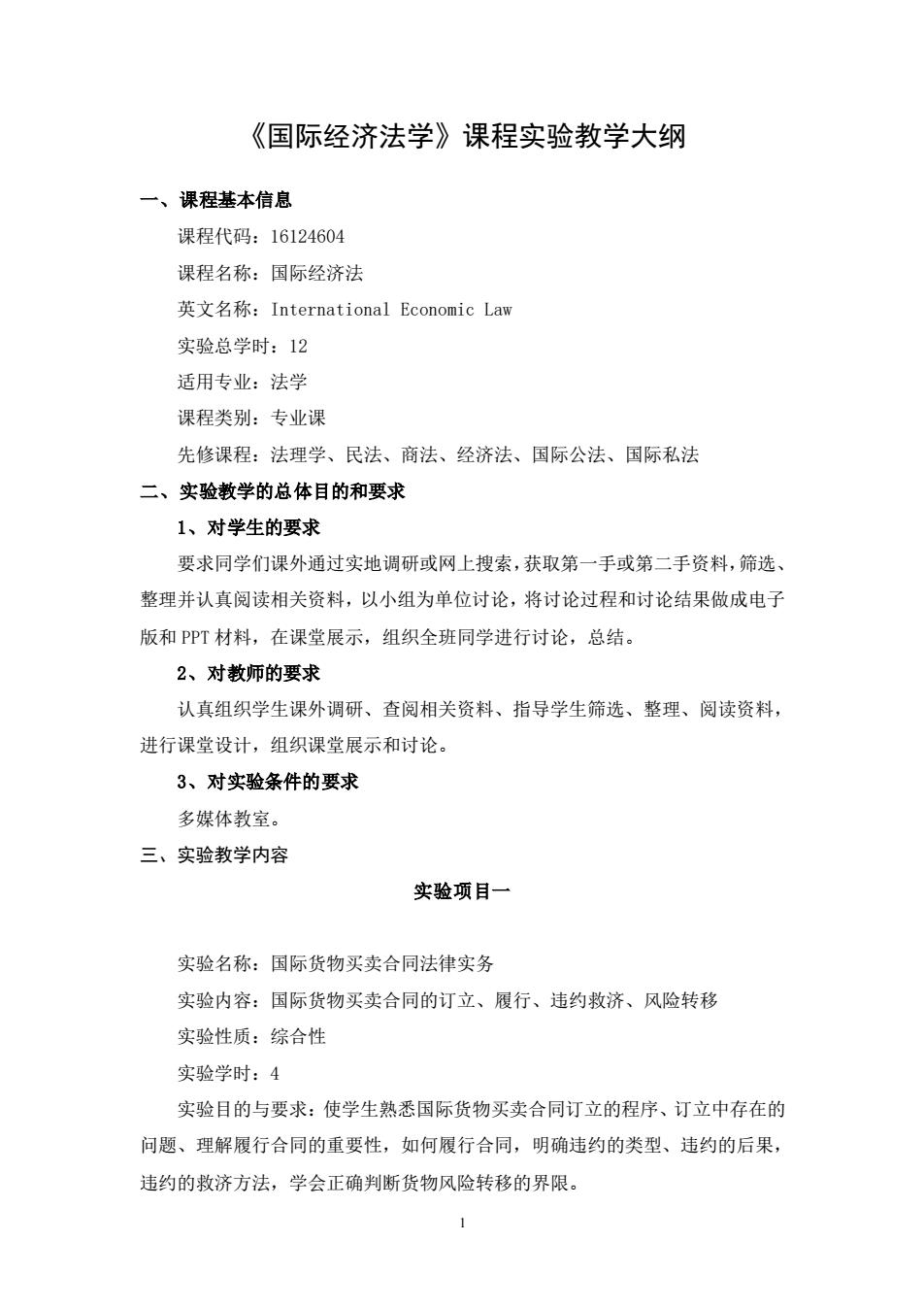 《国际经济法学》课程实验教学大纲

一、课程基本信息

课程代码：16124604

课程名称：国际经济法

英文名称：International Economic Law

实验总学时：12

适用专业：法学

课程类别：专业课

先修课程：法理学、民法、商法、经济法、国际公法、国际私法

二、实验教学的总体目的和要求

1、对学生的要求

要求同学们课外通过实地调研或网上搜索，获取第一手或第二手资料，筛选、整理并认真阅读相关资料，以小组为单位讨论，将讨论过程和讨论结果做成电子版和 PPT 材料，在课堂展示，组织全班同学进行讨论，总结。

2、对教师的要求

认真组织学生课外调研、查阅相关资料、指导学生筛选、整理、阅读资料，进行课堂设计，组织课堂展示和讨论。

3、对实验条件的要求

多媒体教室。

三、实验教学内容

实验项目一

实验名称：国际货物买卖合同法律实务

实验内容：国际货物买卖合同的订立、履行、违约救济、风险转移

实验性质：综合性

实验学时：4

实验目的与要求：使学生熟悉国际货物买卖合同订立的程序、订立中存在的问题、理解履行合同的重要性，如何履行合同，明确违约的类型、违约的后果，违约的救济方法，学会正确判断货物风险转移的界限。

1